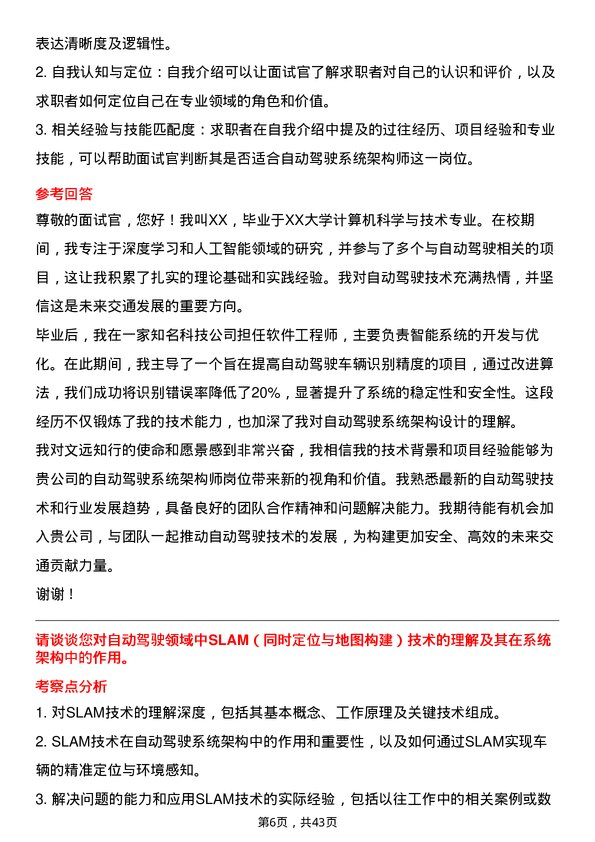 表达清晰度及逻辑性。

2. 自我认知与定位：自我介绍可以让面试官了解求职者对自己的认识和评价，以及求职者如何定位自己在专业领域的角色和价值。

3. 相关经验与技能匹配度：求职者在自我介绍中提及的过往经历、项目经验和专业技能，可以帮助面试官判断其是否适合自动驾驶系统架构师这一岗位。

参考回答

尊敬的面试官，您好！我叫XX，毕业于XX大学计算机科学与技术专业。在校期间，我专注于深度学习和人工智能领域的研究，并参与了多个与自动驾驶相关的项目，这让我积累了扎实的理论基础和实践经验。我对自动驾驶技术充满热情，并坚信这是未来交通发展的重要方向。

毕业后，我在一家知名科技公司担任软件工程师，主要负责智能系统的开发与优化。在此期间，我主导了一个旨在提高自动驾驶车辆识别精度的项目，通过改进算法，我们成功将识别错误率降低了20%，显著提升了系统的稳定性和安全性。这段经历不仅锻炼了我的技术能力，也加深了我对自动驾驶系统架构设计的理解。

我对文远知行的使命和愿景感到非常兴奋，我相信我的技术背景和项目经验能够为贵公司的自动驾驶系统架构师岗位带来新的视角和价值。我熟悉最新的自动驾驶技术和行业发展趋势，具备良好的团队合作精神和问题解决能力。我期待能有机会加入贵公司，与团队一起推动自动驾驶技术的发展，为构建更加安全、高效的未来交通贡献力量。

谢谢！

请谈谈您对自动驾驶领域中SLAM（同时定位与地图构建）技术的理解及其在系统架构中的作用。

考察点分析

1. 对SLAM技术的理解深度，包括其基本概念、工作原理及关键技术组成。

2. SLAM技术在自动驾驶系统架构中的作用和重要性，以及如何通过SLAM实现车辆的精准定位与环境感知。

3. 解决问题的能力和应用SLAM技术的实际经验，包括以往工作中的相关案例或数

第6页，共43页